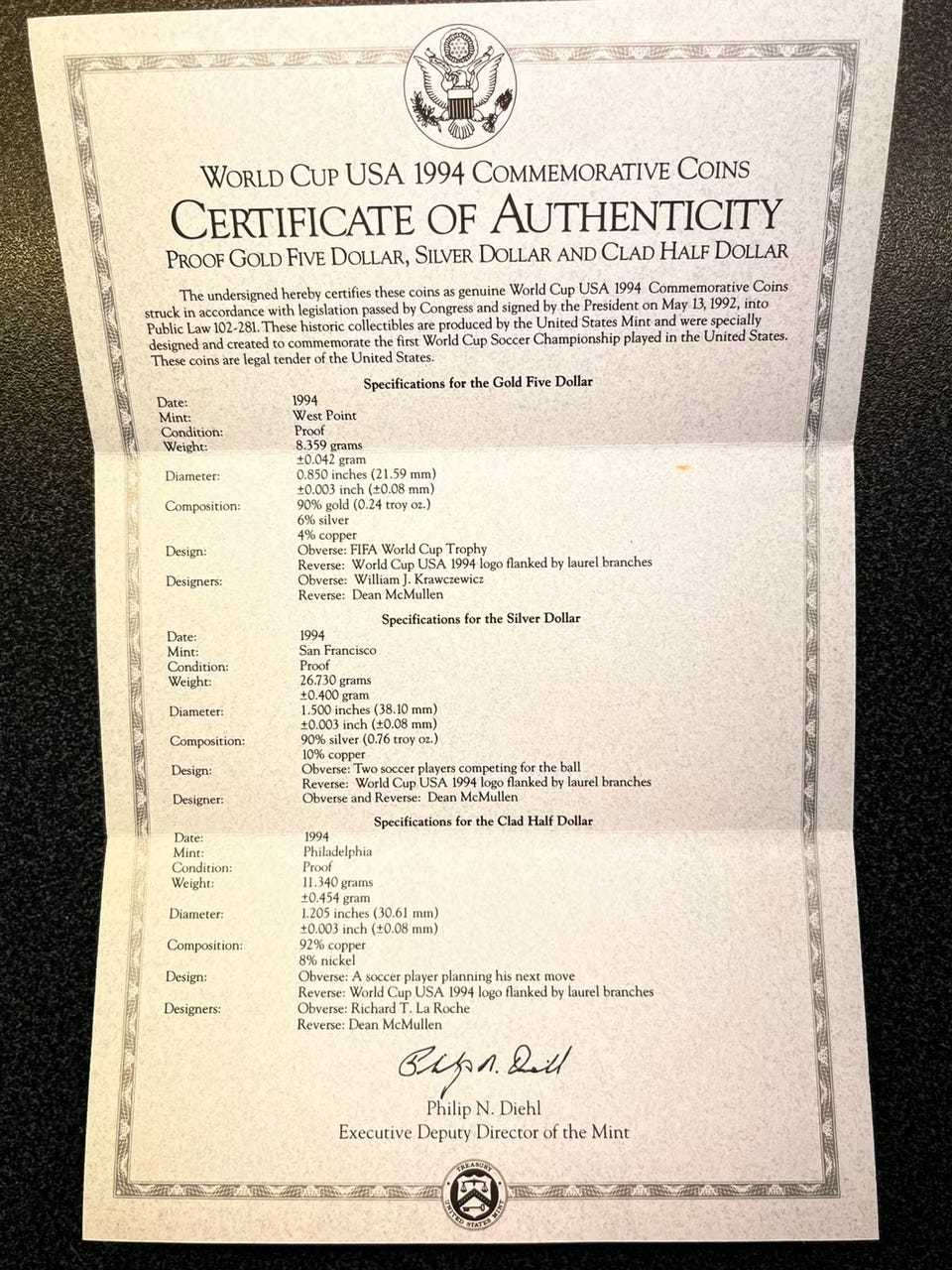 WORLD CUP USA 1994 COMMEMORATIVE COINS
CERTIFICATE OF AUTHENTICITY
PROOF GOLD FIVE DOLLAR, SILVER DOLLAR AND CLAD HALF DOLLAR

The undersigned hereby certifies these coins as genuine World Cup USA 1994 Commemorative Coins struck in accordance with legislation passed by Congress and signed by the President on May 13, 1992, into Public Law 102-281. These historic collectibles are produced by the United States Mint and were specially designed and created to commemorate the first World Cup Soccer Championship played in the United States. These coins are legal tender of the United States.

Specifications for the Gold Five Dollar

| | |
|---|---|
| Date: | 1994 |
| Mint: | West Point |
| Condition: | Proof |
| Weight: | 8.359 grams ±0.042 gram |
| Diameter: | 0.850 inches (21.59 mm) ±0.003 inch (±0.08 mm) |
| Composition: | 90% gold (0.24 troy oz.) 6% silver 4% copper |
| Design: | Obverse: FIFA World Cup Trophy Reverse: World Cup USA 1994 logo flanked by laurel branches |
| Designers: | Obverse: William J. Krawczewicz Reverse: Dean McMullen |

Specifications for the Silver Dollar

| | |
|---|---|
| Date: | 1994 |
| Mint: | San Francisco |
| Condition: | Proof |
| Weight: | 26.730 grams ±0.400 gram |
| Diameter: | 1.500 inches (38.10 mm) ±0.003 inch (±0.08 mm) |
| Composition: | 90% silver (0.76 troy oz.) 10% copper |
| Design: | Obverse: Two soccer players competing for the ball Reverse: World Cup USA 1994 logo flanked by laurel branches |
| Designer: | Obverse and Reverse: Dean McMullen |

Specifications for the Clad Half Dollar

| | |
|---|---|
| Date: | 1994 |
| Mint: | Philadelphia |
| Condition: | Proof |
| Weight: | 11.340 grams ±0.454 gram |
| Diameter: | 1.205 inches (30.61 mm) ±0.003 inch (±0.08 mm) |
| Composition: | 92% copper 8% nickel |
| Design: | Obverse: A soccer player planning his next move Reverse: World Cup USA 1994 logo flanked by laurel branches |
| Designers: | Obverse: Richard T. La Roche Reverse: Dean McMullen |

Philip N. Diehl

Philip N. Diehl
Executive Deputy Director of the Mint

TREASURY
UNITED STATES MINT